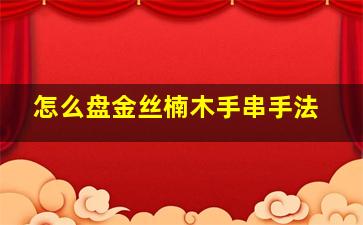 怎么盘金丝楠木手串手法